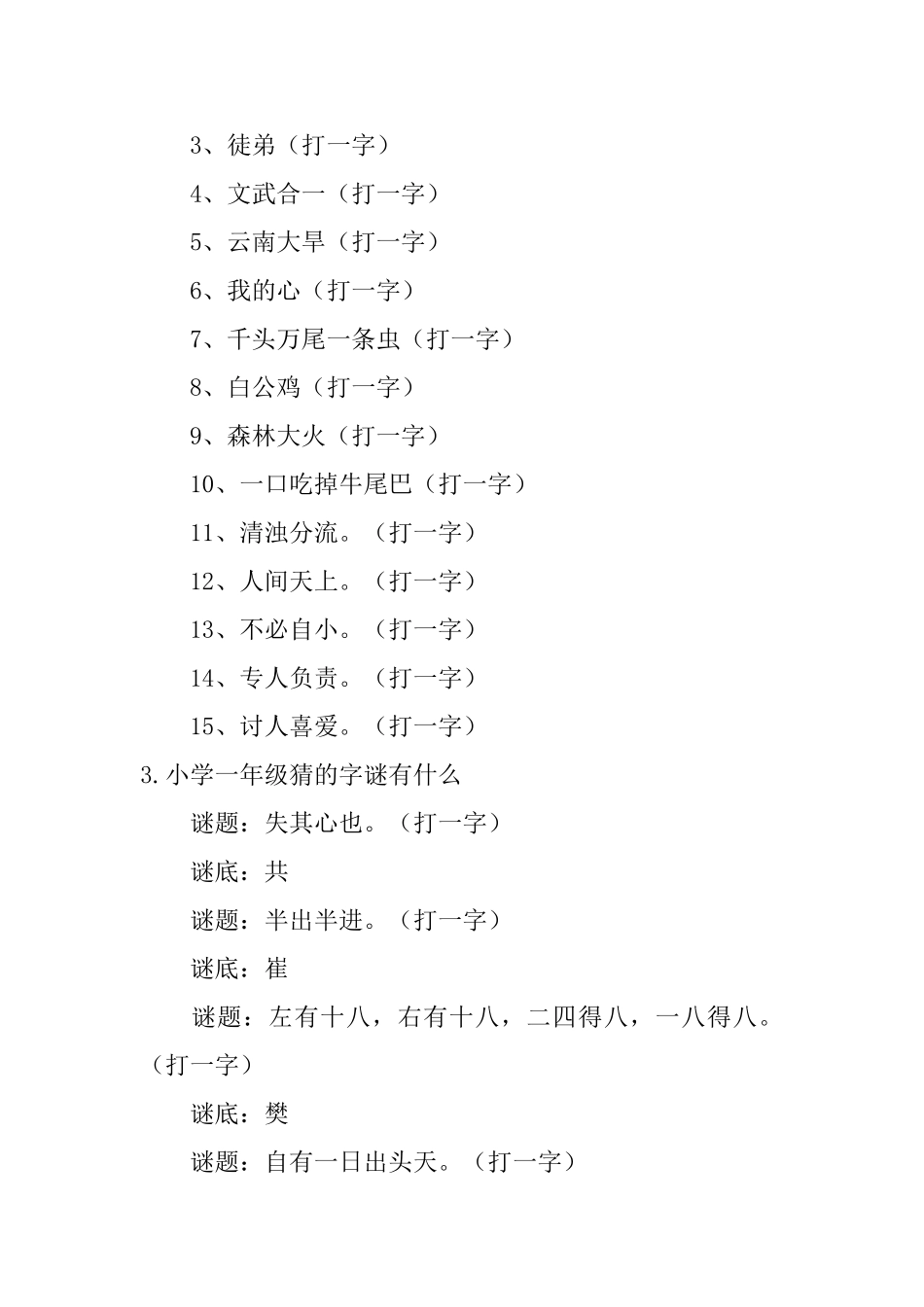 3、徒弟（打一字）

4、文武合一（打一字）

5、云南大旱（打一字）

6、我的心（打一字）

7、千头万尾一条虫（打一字）

8、白公鸡（打一字）

9、森林大火（打一字）

10、一口吃掉牛尾巴（打一字）

11、清浊分流。（打一字）

12、人间天上。（打一字）

13、不必自小。（打一字）

14、专人负责。（打一字）

15、讨人喜爱。（打一字）

3.小学一年级猜的字谜有什么

谜题：失其心也。（打一字）

谜底：共

谜题：半出半进。（打一字）

谜底：崔

谜题：左有十八，右有十八，二四得八，一八得八。（打一字）

谜底：樊

谜题：自有一日出头天。（打一字）